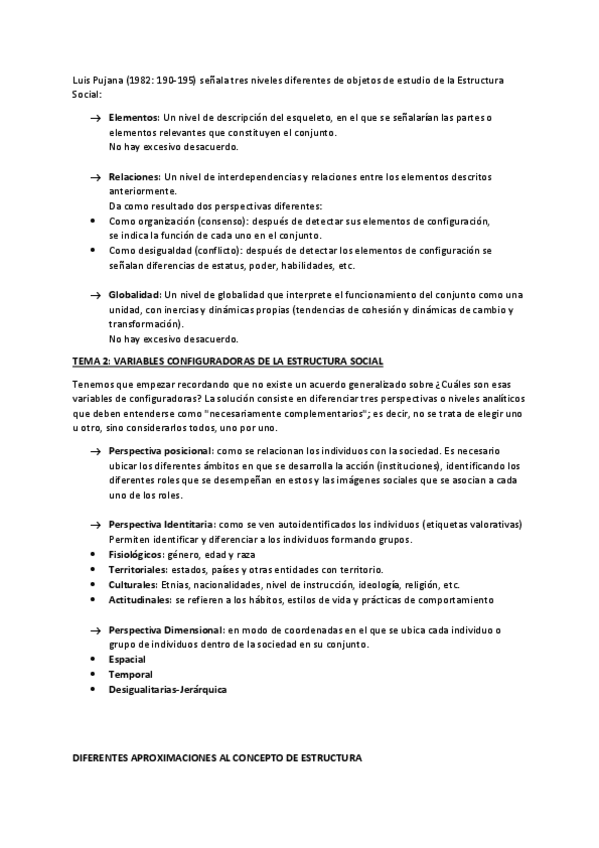 Luis Pujana (1982: 190-195) señala tres niveles diferentes de objetos de estudio de la Estructura Social:

→ Elementos: Un nivel de descripción del esqueleto, en el que se señalarían las partes o elementos relevantes que constituyen el conjunto.
No hay excesivo desacuerdo.

→ Relaciones: Un nivel de interdependencias y relaciones entre los elementos descritos anteriormente.
Da como resultado dos perspectivas diferentes:
• Como organización (consenso): después de detectar sus elementos de configuración, se indica la función de cada uno en el conjunto.
• Como desigualdad (conflicto): después de detectar los elementos de configuración se señalan diferencias de estatus, poder, habilidades, etc.

→ Globalidad: Un nivel de globalidad que interprete el funcionamiento del conjunto como una unidad, con inercias y dinámicas propias (tendencias de cohesión y dinámicas de cambio y transformación).
No hay excesivo desacuerdo.

TEMA 2: VARIABLES CONFIGURADORAS DE LA ESTRUCTURA SOCIAL

Tenemos que empezar recordando que no existe un acuerdo generalizado sobre ¿Cuáles son esas variables de configuradoras? La solución consiste en diferenciar tres perspectivas o niveles analíticos que deben entenderse como "necesariamente complementarios"; es decir, no se trata de elegir uno u otro, sino considerarlos todos, uno por uno.

→ Perspectiva posicional: como se relacionan los individuos con la sociedad. Es necesario ubicar los diferentes ámbitos en que se desarrolla la acción (instituciones), identificando los diferentes roles que se desempeñan en estos y las imágenes sociales que se asocian a cada uno de los roles.

→ Perspectiva Identitaria: como se ven autoidentificados los individuos (etiquetas valorativas) Permiten identificar y diferenciar a los individuos formando grupos.
• Fisiológicos: género, edad y raza
• Territoriales: estados, países y otras entidades con territorio.
• Culturales: Etnias, nacionalidades, nivel de instrucción, ideología, religión, etc.
• Actitudinales: se refieren a los hábitos, estilos de vida y prácticas de comportamiento

→ Perspectiva Dimensional: en modo de coordenadas en el que se ubica cada individuo o grupo de individuos dentro de la sociedad en su conjunto.
• Espacial
• Temporal
• Desigualitarias-Jerárquica

DIFERENTES APROXIMACIONES AL CONCEPTO DE ESTRUCTURA